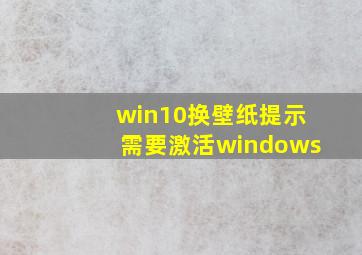 win10换壁纸提示需要激活windows